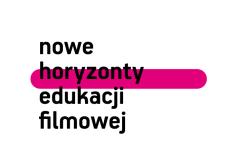 nowe
horyzonty
edukacji
filmowej